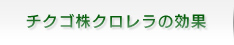 チクゴ株クロレラの効果